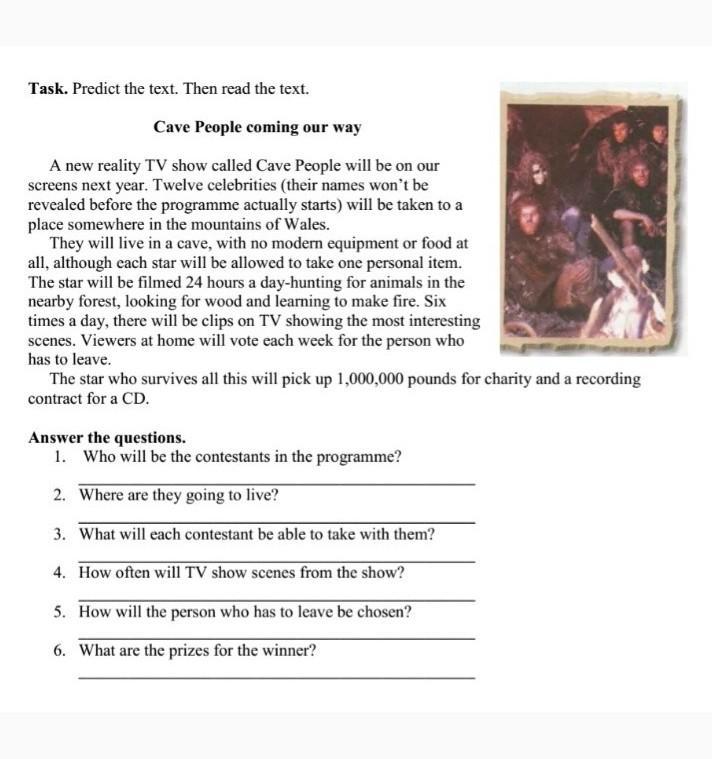 **Task.** Predict the text. Then read the text.

**Cave People coming our way**

A new reality TV show called Cave People will be on our screens next year. Twelve celebrities (their names won't be revealed before the programme actually starts) will be taken to a place somewhere in the mountains of Wales.

They will live in a cave, with no modern equipment or food at all, although each star will be allowed to take one personal item. The star will be filmed 24 hours a day-hunting for animals in the nearby forest, looking for wood and learning to make fire. Six times a day, there will be clips on TV showing the most interesting scenes. Viewers at home will vote each week for the person who has to leave.

The star who survives all this will pick up 1,000,000 pounds for charity and a recording contract for a CD.

**Answer the questions.**
1. Who will be the contestants in the programme?
2. Where are they going to live?
3. What will each contestant be able to take with them?
4. How often will TV show scenes from the show?
5. How will the person who has to leave be chosen?
6. What are the prizes for the winner?